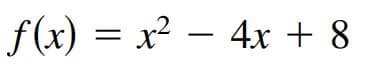 $f(x) = x^2 - 4x + 8$